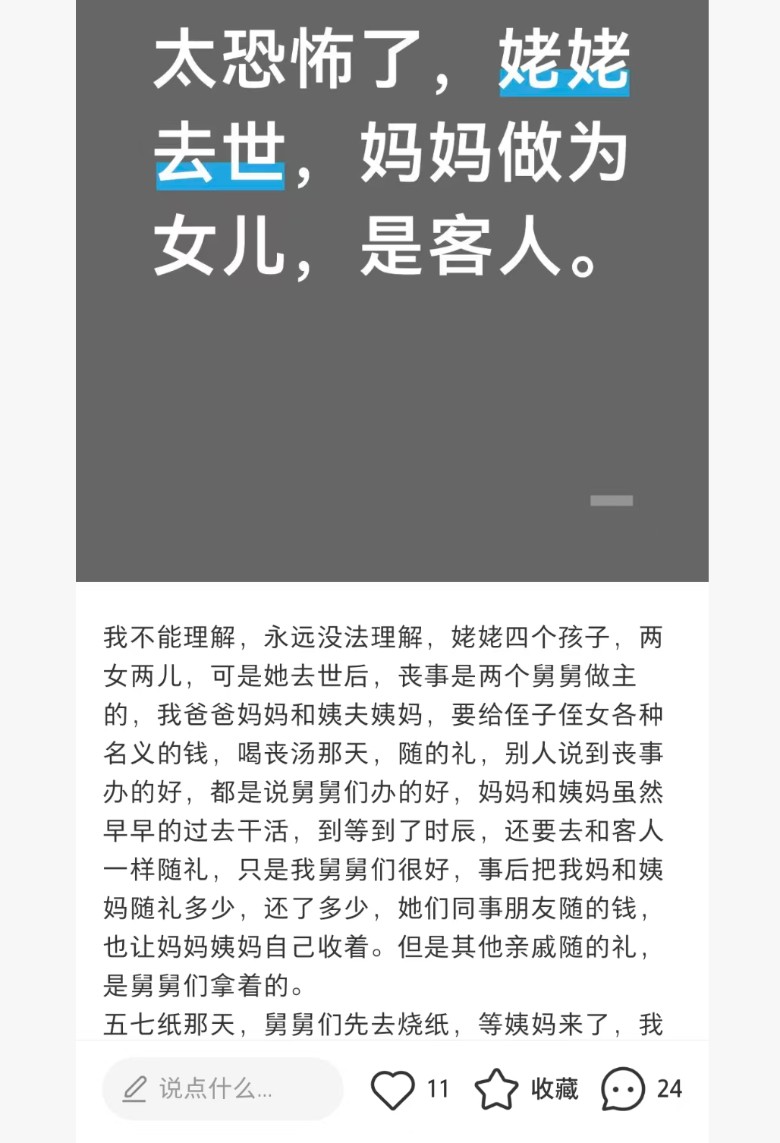 太恐怖了，姥姥去世，妈妈做为女儿，是客人。

我不能理解，永远没法理解，姥姥四个孩子，两女两儿，可是她去世后，丧事是两个舅舅做主的，我爸爸妈妈和姨夫姨妈，要给侄子侄女各种名义的钱，喝丧汤那天，随的礼，别人说到丧事办的好，都是说舅舅们办的好，妈妈和姨妈虽然早早的过去干活，到等到了时辰，还要去和客人一样随礼，只是我舅舅们很好，事后把我妈和姨妈随礼多少，还了多少，她们同事朋友随的钱，也让妈妈姨妈自己收着。但是其他亲戚随的礼，是舅舅们拿着的。
五七纸那天，舅舅们先去烧纸，等姨妈来了，我

说点什么...
11
收藏
24